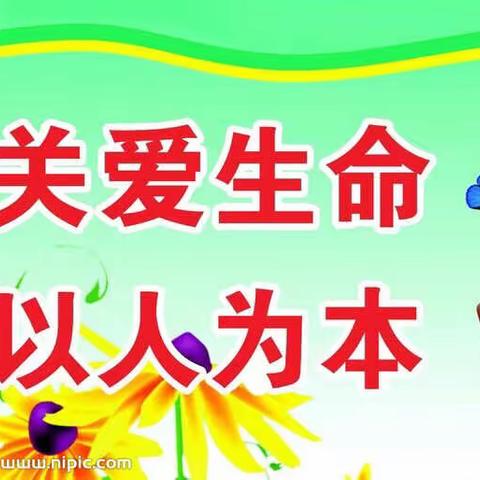 关爱生命
以人为本

www.nipic.com